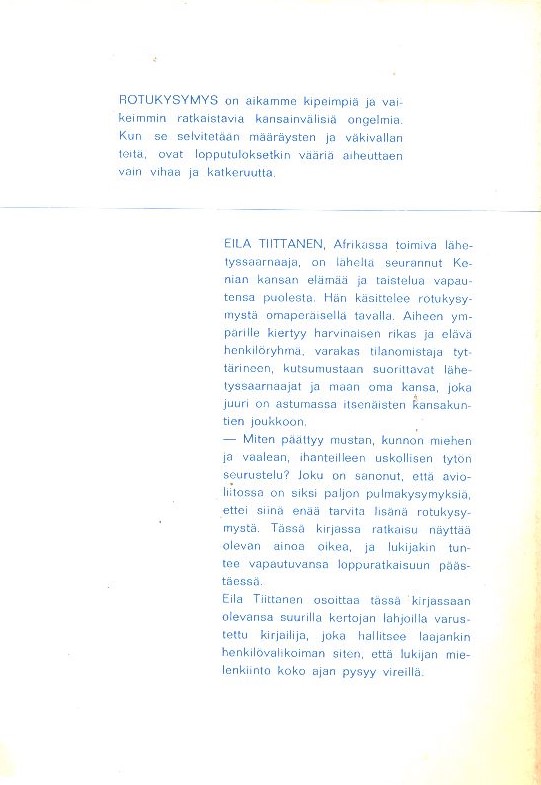 ROTUKYSYMYS on aikamme kipeimpiä ja vaikeimmin ratkaistavia kansainvälisiä ongelmia. Kun se selvitetään määräysten ja väkivallan teitä, ovat lopputuloksetkin vääriä aiheuttaen vain vihaa ja katkeruutta.

EILA TIITTANEN, Afrikassa toimiva lähetyssaarnaaja, on läheltä seurannut Kenian kansan elämää ja taistelua vapautensa puolesta. Hän käsittelee rotukysymystä omaperäisellä tavalla. Aiheen ympärille kiertyy harvinaisen rikas ja elävä henkilöryhmä, varakas tilanomistaja tyttärineen, kutsumustaan suorittavat lähetyssaarnaajat ja maan oma kansa, joka juuri on astumassa itsenäisten kansakuntien joukkoon.

— Miten päättyy mustan, kunnon miehen ja vaalean, ihanteilleen uskollisen tytön seurustelu? Joku on sanonut, että avioliitossa on siksi paljon pulmakysymyksiä, ettei siinä enää tarvita lisänä rotukysymystä. Tässä kirjassa ratkaisu näyttää olevan ainoa oikea, ja lukijakin tuntee vapautuvansa loppuratkaisuun päästäessä.

Eila Tiittanen osoittaa tässä kirjassaan olevansa suurilla kertojan lahjoilla varustettu kirjailija, joka hallitsee laajankin henkilövalikoiman siten, että lukijan mielenkiinto koko ajan pysyy vireillä.